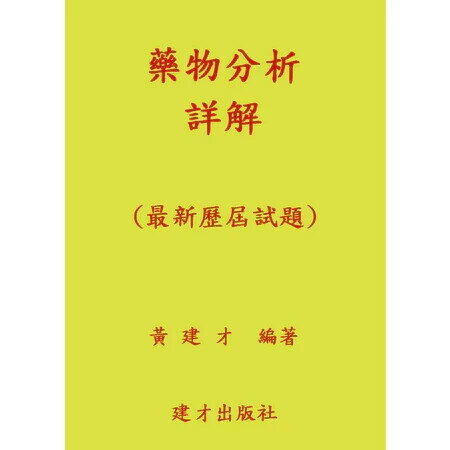 藥物分析
詳解

（最新歷屆試題）

黃 建 才 編著

建才出版社